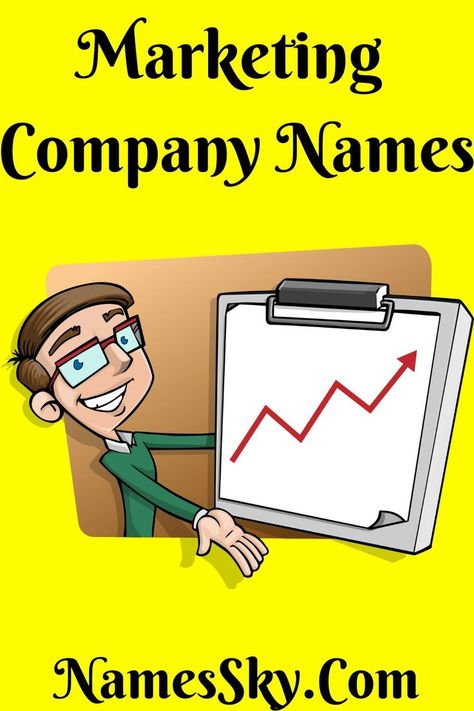 Marketing Company Names

NamesSky.Com